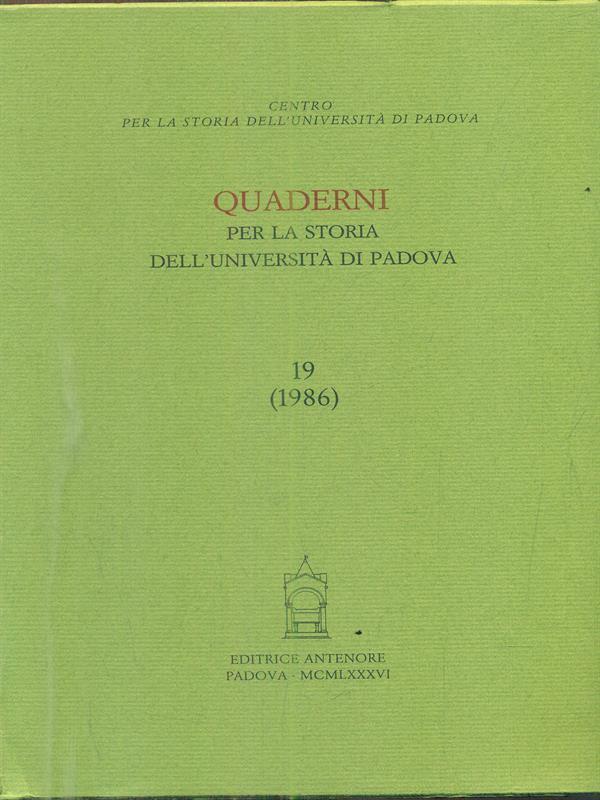 CENTRO
PER LA STORIA DELL'UNIVERSITÀ DI PADOVA

QUADERNI
PER LA STORIA
DELL'UNIVERSITÀ DI PADOVA

19
(1986)

EDITRICE ANTENORE
PADOVA · MCMLXXXVI